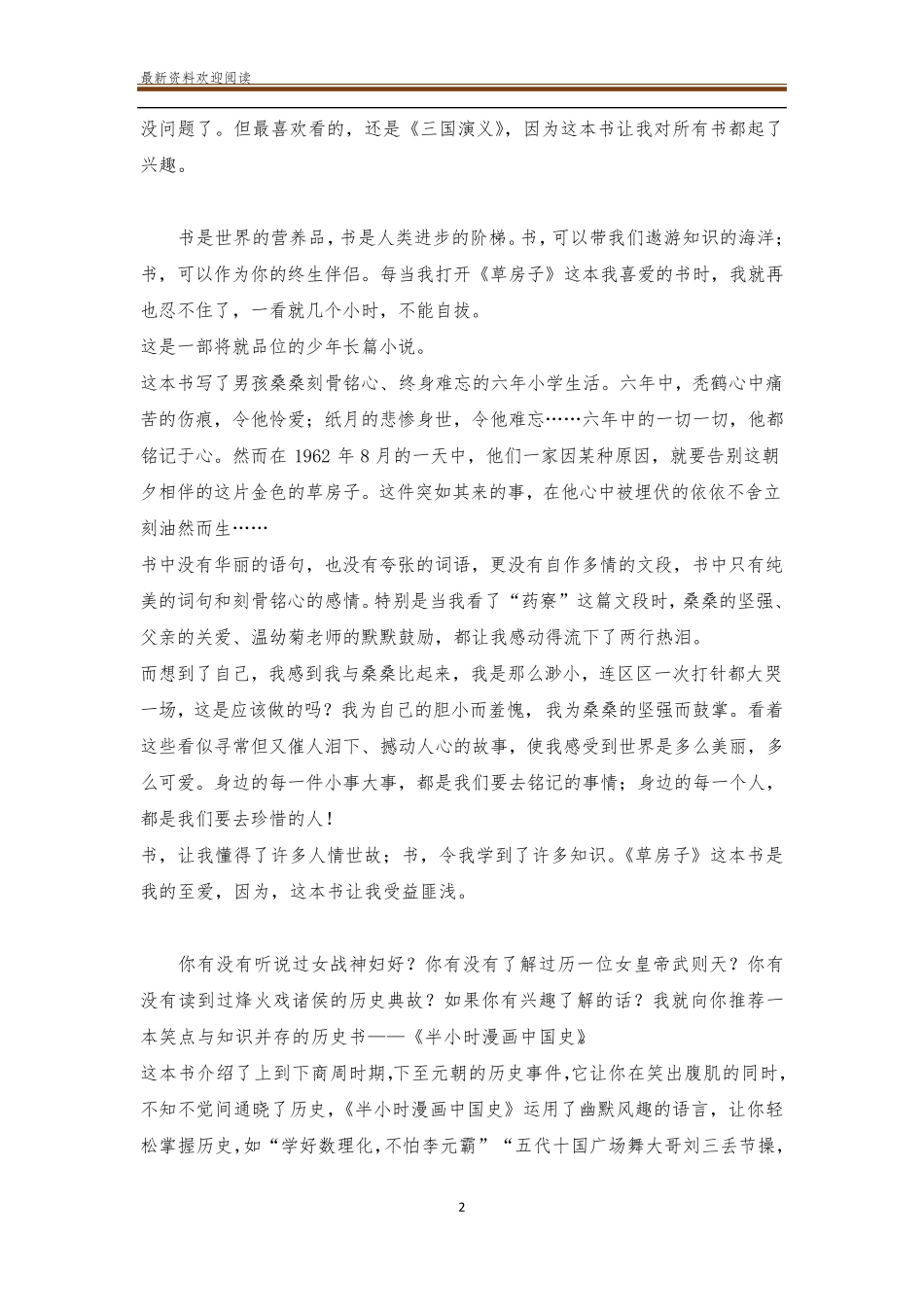 最新资料欢迎阅读

没问题了。但最喜欢看的，还是《三国演义》，因为这本书让我对所有书都起了兴趣。

书是世界的营养品，书是人类进步的阶梯。书，可以带我们遨游知识的海洋；书，可以作为你的终生伴侣。每当我打开《草房子》这本我喜爱的书时，我就再也忍不住了，一看就几个小时，不能自拔。

这是一部将就品位的少年长篇小说。

这本书写了男孩桑桑刻骨铭心、终身难忘的六年小学生活。六年中，秃鹤心中痛苦的伤痕，令他怜爱；纸月的悲惨身世，令他难忘……六年中的一切一切，他都铭记于心。然而在 1962 年 8 月的一天中，他们一家因某种原因，就要告别这朝夕相伴的这片金色的草房子。这件突如其来的事，在他心中被埋伏的依依不舍立刻油然而生……

书中没有华丽的语句，也没有夸张的词语，更没有自作多情的文段，书中只有纯美的词句和刻骨铭心的感情。特别是当我看了“药寮”这篇文段时，桑桑的坚强、父亲的关爱、温幼菊老师的默默鼓励，都让我感动得流下了两行热泪。

而想到了自己，我感到我与桑桑比起来，我是那么渺小，连区区一次打针都大哭一场，这是应该做的吗？我为自己的胆小而羞愧，我为桑桑的坚强而鼓掌。看着这些看似寻常但又催人泪下、撼动人心的故事，使我感受到世界是多么美丽，多么可爱。身边的每一件小事大事，都是我们要去铭记的事情；身边的每一个人，都是我们要去珍惜的人！

书，让我懂得了许多人情世故；书，令我学到了许多知识。《草房子》这本书是我的至爱，因为，这本书让我受益匪浅。

你有没有听说过女战神妇好？你有没有了解过历一位女皇帝武则天？你有没有读到过烽火戏诸侯的历史典故？如果你有兴趣了解的话？我就向你推荐一本笑点与知识并存的历史书——《半小时漫画中国史》

这本书介绍了上到下商周时期,下至元朝的历史事件,它让你在笑出腹肌的同时,不知不觉间通晓了历史,《半小时漫画中国史》运用了幽默风趣的语言，让你轻松掌握历史,如“学好数理化,不怕李元霸”“五代十国广场舞大哥刘三丢节操,

2